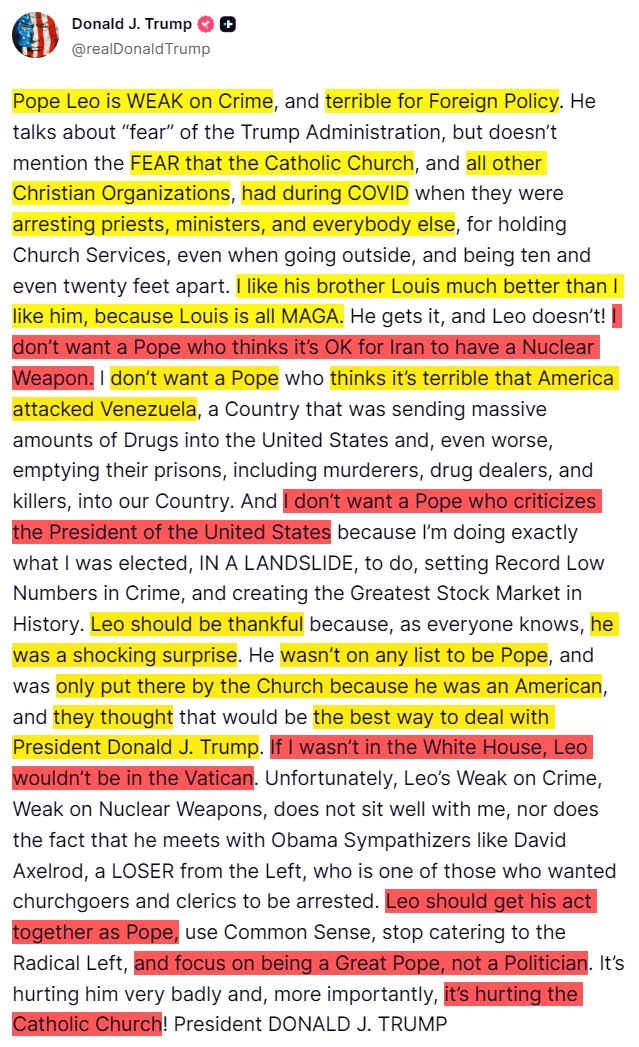 Donald J. Trump
@realDonaldTrump

Pope Leo is WEAK on Crime, and terrible for Foreign Policy. He talks about “fear” of the Trump Administration, but doesn’t mention the FEAR that the Catholic Church, and all other Christian Organizations, had during COVID when they were arresting priests, ministers, and everybody else, for holding Church Services, even when going outside, and being ten and even twenty feet apart. I like his brother Louis much better than I like him, because Louis is all MAGA. He gets it, and Leo doesn’t! I don’t want a Pope who thinks it’s OK for Iran to have a Nuclear Weapon. I don’t want a Pope who thinks it’s terrible that America attacked Venezuela, a Country that was sending massive amounts of Drugs into the United States and, even worse, emptying their prisons, including murderers, drug dealers, and killers, into our Country. And I don’t want a Pope who criticizes the President of the United States because I’m doing exactly what I was elected, IN A LANDSLIDE, to do, setting Record Low Numbers in Crime, and creating the Greatest Stock Market in History. Leo should be thankful because, as everyone knows, he was a shocking surprise. He wasn’t on any list to be Pope, and was only put there by the Church because he was an American, and they thought that would be the best way to deal with President Donald J. Trump. If I wasn’t in the White House, Leo wouldn’t be in the Vatican. Unfortunately, Leo’s Weak on Crime, Weak on Nuclear Weapons, does not sit well with me, nor does the fact that he meets with Obama Sympathizers like David Axelrod, a LOSER from the Left, who is one of those who wanted churchgoers and clerics to be arrested. Leo should get his act together as Pope, use Common Sense, stop catering to the Radical Left, and focus on being a Great Pope, not a Politician. It’s hurting him very badly and, more importantly, it’s hurting the Catholic Church! President DONALD J. TRUMP